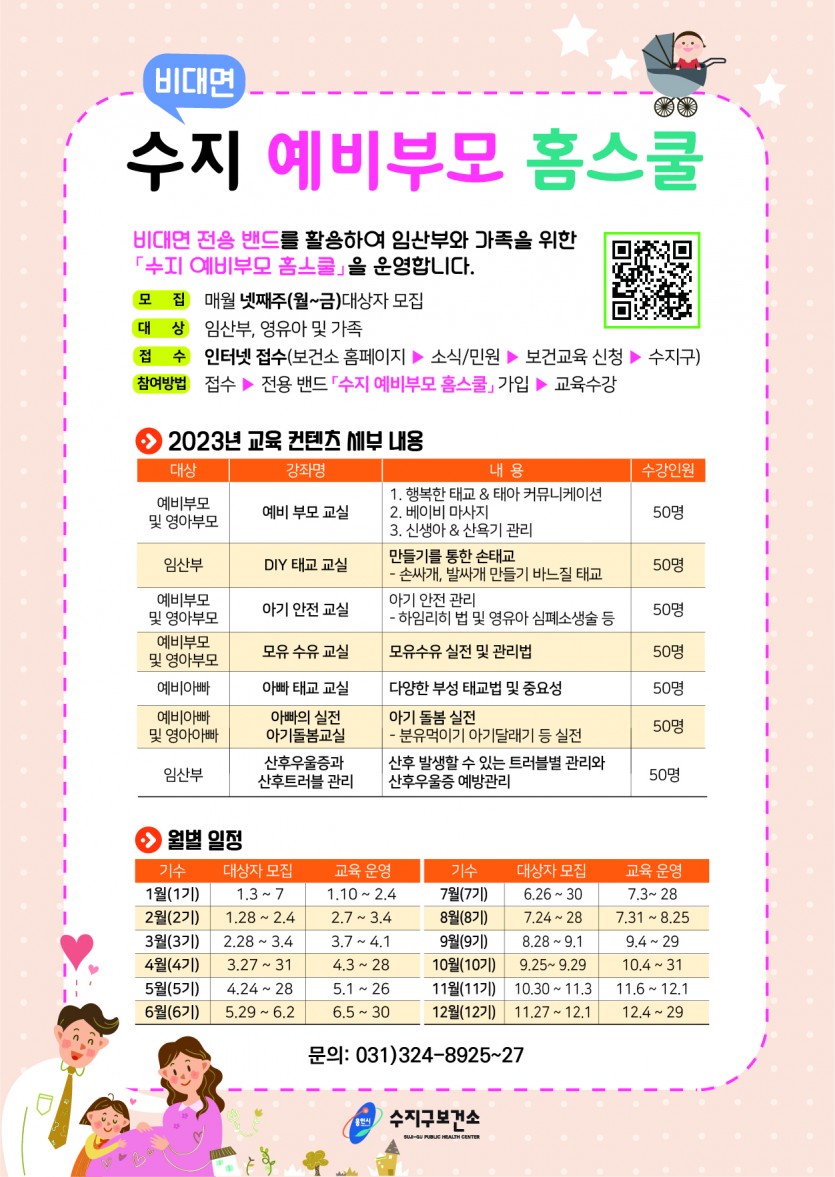 비대면

수지 예비부모 홈스쿨

비대면 전용 밴드를 활용하여 임산부와 가족을 위한 「수지 예비부모 홈스쿨」을 운영합니다.

모 집 매월 넷째주(월~금)대상자 모집
대 상 임산부, 영유아 및 가족
접 수 인터넷 접수(보건소 홈페이지 ▶ 소식/민원 ▶ 보건교육 신청 ▶ 수지구)
참여방법 접수 ▶ 전용 밴드 「수지 예비부모 홈스쿨」 가입 ▶ 교육수강

2023년 교육 컨텐츠 세부 내용

| 대상 | 강좌명 | 내 용 | 수강인원 |
|---|---|---|---|
| 예비부모 및 영아부모 | 예비 부모 교실 | 1. 행복한 태교 & 태아 커뮤니케이션 2. 베이비 마사지 3. 신생아 & 산욕기 관리 | 50명 |
| 임산부 | DIY 태교 교실 | 만들기를 통한 손태교 - 손싸개, 발싸개 만들기 바느질 태교 | 50명 |
| 예비부모 및 영아부모 | 아기 안전 교실 | 아기 안전 관리 - 하임리히 법 및 영유아 심폐소생술 등 | 50명 |
| 예비부모 및 영아부모 | 모유 수유 교실 | 모유수유 실전 및 관리법 | 50명 |
| 예비아빠 | 아빠 태교 교실 | 다양한 부성 태교법 및 중요성 | 50명 |
| 예비아빠 및 영아아빠 | 아빠의 실전 아기돌봄교실 | 아기 돌봄 실전 - 분유먹이기 아기달래기 등 실전 | 50명 |
| 임산부 | 산후우울증과 산후트러블 관리 | 산후 발생할 수 있는 트러블별 관리와 산후우울증 예방관리 | 50명 |

월별 일정

| 기수 | 대상자 모집 | 교육 운영 |
|---|---|---|
| 1월(1기) | 1.3 ~ 7 | 1.10 ~ 2.4 |
| 2월(2기) | 1.28 ~ 2.4 | 2.7 ~ 3.4 |
| 3월(3기) | 2.28 ~ 3.4 | 3.7 ~ 4.1 |
| 4월(4기) | 3.27 ~ 31 | 4.3 ~ 28 |
| 5월(5기) | 4.24 ~ 28 | 5.1 ~ 26 |
| 6월(6기) | 5.29 ~ 6.2 | 6.5 ~ 30 |

| 기수 | 대상자 모집 | 교육 운영 |
|---|---|---|
| 7월(7기) | 6.26 ~ 30 | 7.3~ 28 |
| 8월(8기) | 7.24 ~ 28 | 7.31 ~ 8.25 |
| 9월(9기) | 8.28 ~ 9.1 | 9.4 ~ 29 |
| 10월(10기) | 9.25~ 9.29 | 10.4 ~ 31 |
| 11월(11기) | 10.30 ~ 11.3 | 11.6 ~ 12.1 |
| 12월(12기) | 11.27 ~ 12.1 | 12.4 ~ 29 |

문의: 031)324-8925~27

수지구보건소
SUJI-GU PUBLIC HEALTH CENTER